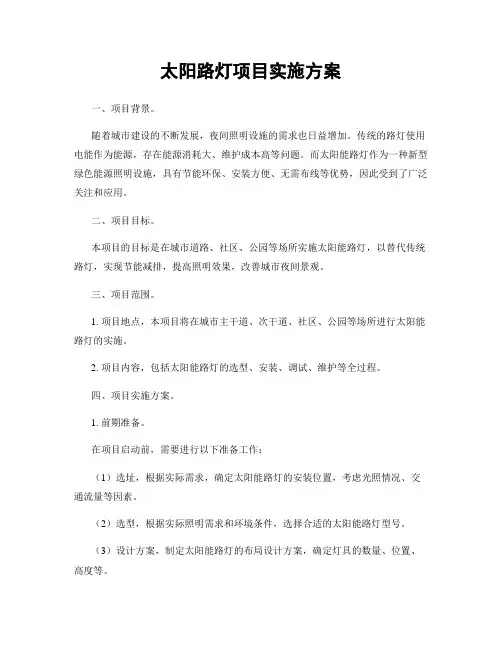 太阳路灯项目实施方案

一、项目背景。

随着城市建设的不断发展，夜间照明设施的需求也日益增加。传统的路灯使用电能作为能源，存在能源消耗大、维护成本高等问题。而太阳能路灯作为一种新型绿色能源照明设施，具有节能环保、安装方便、无需布线等优势，因此受到了广泛关注和应用。

二、项目目标。

本项目的目标是在城市道路、社区、公园等场所实施太阳能路灯，以替代传统路灯，实现节能减排，提高照明效果，改善城市夜间景观。

三、项目范围。

1. 项目地点，本项目将在城市主干道、次干道、社区、公园等场所进行太阳能路灯的实施。

2. 项目内容，包括太阳能路灯的选型、安装、调试、维护等全过程。

四、项目实施方案。

1. 前期准备。

在项目启动前，需要进行以下准备工作：

（1）选址，根据实际需求，确定太阳能路灯的安装位置，考虑光照情况、交通流量等因素。

（2）选型，根据实际照明需求和环境条件，选择合适的太阳能路灯型号。

（3）设计方案，制定太阳能路灯的布局设计方案，确定灯具的数量、位置、高度等。